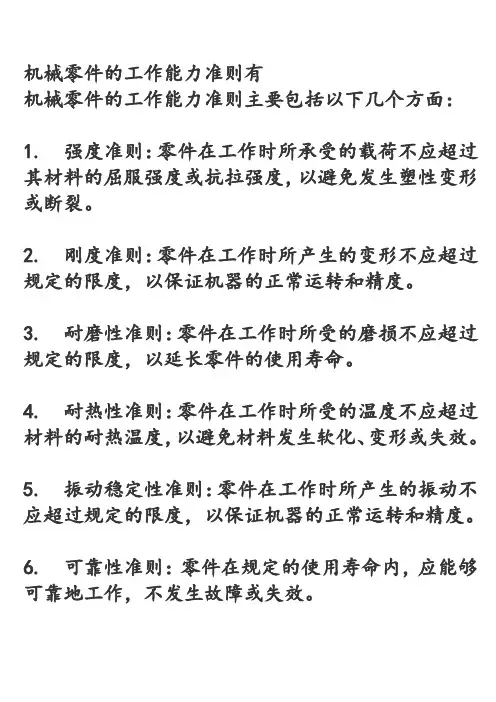 机械零件的工作能力准则有
机械零件的工作能力准则主要包括以下几个方面：

1. 强度准则：零件在工作时所承受的载荷不应超过其材料的屈服强度或抗拉强度，以避免发生塑性变形或断裂。

2. 刚度准则：零件在工作时所产生的变形不应超过规定的限度，以保证机器的正常运转和精度。

3. 耐磨性准则：零件在工作时所受的磨损不应超过规定的限度，以延长零件的使用寿命。

4. 耐热性准则：零件在工作时所受的温度不应超过材料的耐热温度，以避免材料发生软化、变形或失效。

5. 振动稳定性准则：零件在工作时所产生的振动不应超过规定的限度，以保证机器的正常运转和精度。

6. 可靠性准则：零件在规定的使用寿命内，应能够可靠地工作，不发生故障或失效。